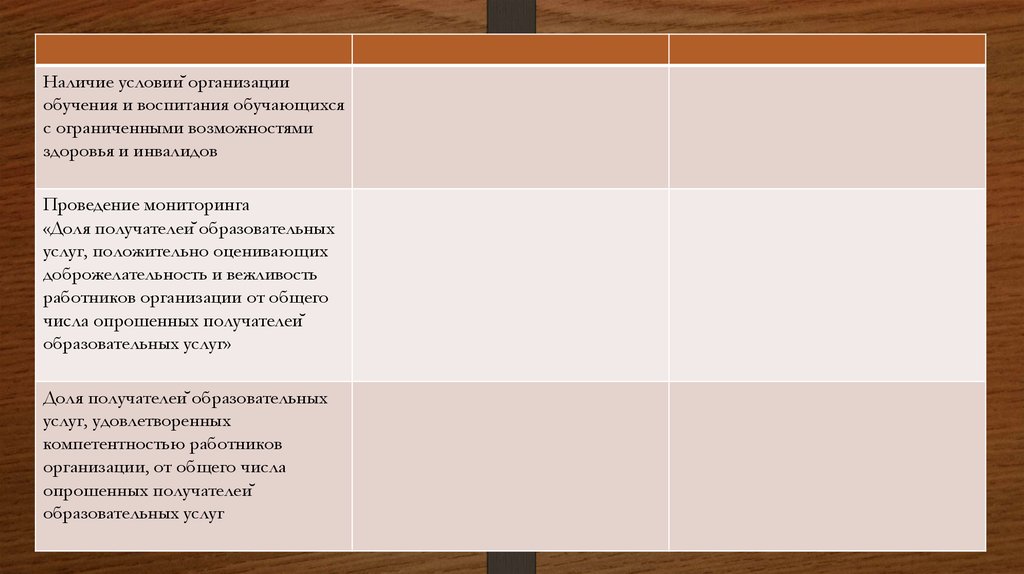 |  |  |  |
|---|---|---|
| Наличие условий организации обучения и воспитания обучающихся с ограниченными возможностями здоровья и инвалидов |  |  |
| Проведение мониторинга «Доля получателей образовательных услуг, положительно оценивающих доброжелательность и вежливость работников организации от общего числа опрошенных получателей образовательных услуг» |  |  |
| Доля получателей образовательных услуг, удовлетворенных компетентностью работников организации, от общего числа опрошенных получателей образовательных услуг |  |  |